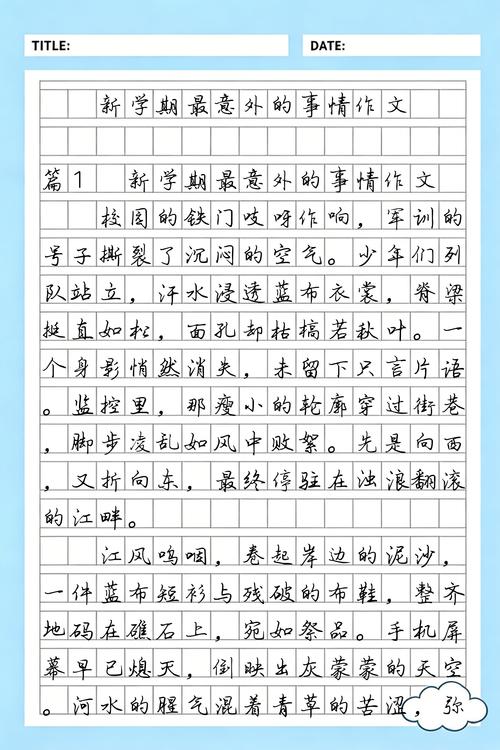 TITLE:

DATE:

新学期最意外的事情作文

篇1 新学期最意外的事情作文

校园的铁门吱呀作响，军训的号子撕裂了沉闷的空气。少年们列队站立，汗水浸透蓝布衣裳，脊梁挺直如松，面孔却枯槁若秋叶。一个身影悄然消失，未留下只言片语。监控里，那瘦小的轮廓穿过街巷，脚步凌乱如风中败絮。先是向西，又折向东，最终停驻在浊浪翻滚的江畔。

江风呜咽，卷起岸边的泥沙，一件蓝布短衫与残破的布鞋，整齐地码在礁石上，宛如祭品。手机屏幕早已熄灭，倒映出灰蒙蒙的天空。河水的腥气混着青草的苦涩，弥